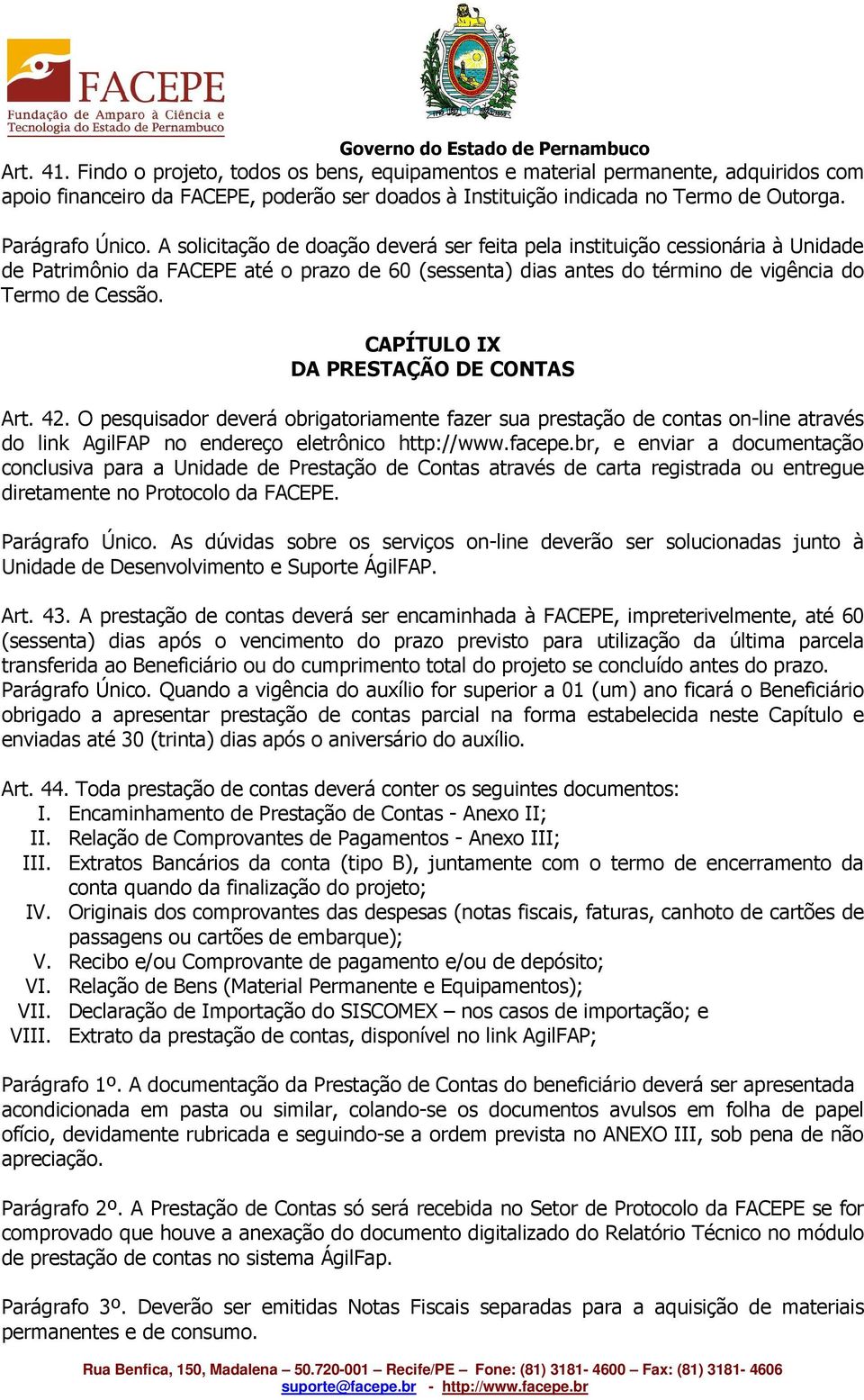 FACEPE
Fundação de Amparo à Ciência e Tecnologia do Estado de Pernambuco

Governo do Estado de Pernambuco

Art. 41. Findo o projeto, todos os bens, equipamentos e material permanente, adquiridos com apoio financeiro da FACEPE, poderão ser doados à Instituição indicada no Termo de Outorga.

Parágrafo Único. A solicitação de doação deverá ser feita pela instituição cessionária à Unidade de Patrimônio da FACEPE até o prazo de 60 (sessenta) dias antes do término de vigência do Termo de Cessão.

CAPÍTULO IX
DA PRESTAÇÃO DE CONTAS

Art. 42. O pesquisador deverá obrigatoriamente fazer sua prestação de contas on-line através do link AgilFAP no endereço eletrônico http://www.facepe.br, e enviar a documentação conclusiva para a Unidade de Prestação de Contas através de carta registrada ou entregue diretamente no Protocolo da FACEPE.

Parágrafo Único. As dúvidas sobre os serviços on-line deverão ser solucionadas junto à Unidade de Desenvolvimento e Suporte ÁgilFAP.

Art. 43. A prestação de contas deverá ser encaminhada à FACEPE, impreterivelmente, até 60 (sessenta) dias após o vencimento do prazo previsto para utilização da última parcela transferida ao Beneficiário ou do cumprimento total do projeto se concluído antes do prazo.
Parágrafo Único. Quando a vigência do auxílio for superior a 01 (um) ano ficará o Beneficiário obrigado a apresentar prestação de contas parcial na forma estabelecida neste Capítulo e enviadas até 30 (trinta) dias após o aniversário do auxílio.

Art. 44. Toda prestação de contas deverá conter os seguintes documentos:
I. Encaminhamento de Prestação de Contas - Anexo II;
II. Relação de Comprovantes de Pagamentos - Anexo III;
III. Extratos Bancários da conta (tipo B), juntamente com o termo de encerramento da conta quando da finalização do projeto;
IV. Originais dos comprovantes das despesas (notas fiscais, faturas, canhoto de cartões de passagens ou cartões de embarque);
V. Recibo e/ou Comprovante de pagamento e/ou de depósito;
VI. Relação de Bens (Material Permanente e Equipamentos);
VII. Declaração de Importação do SISCOMEX – nos casos de importação; e
VIII. Extrato da prestação de contas, disponível no link AgilFAP;

Parágrafo 1º. A documentação da Prestação de Contas do beneficiário deverá ser apresentada acondicionada em pasta ou similar, colando-se os documentos avulsos em folha de papel ofício, devidamente rubricada e seguindo-se a ordem prevista no ANEXO III, sob pena de não apreciação.

Parágrafo 2º. A Prestação de Contas só será recebida no Setor de Protocolo da FACEPE se for comprovado que houve a anexação do documento digitalizado do Relatório Técnico no módulo de prestação de contas no sistema ÁgilFap.

Parágrafo 3º. Deverão ser emitidas Notas Fiscais separadas para a aquisição de materiais permanentes e de consumo.

Rua Benfica, 150, Madalena – 50.720-001 – Recife/PE – Fone: (81) 3181- 4600 – Fax: (81) 3181- 4606
suporte@facepe.br - http://www.facepe.br